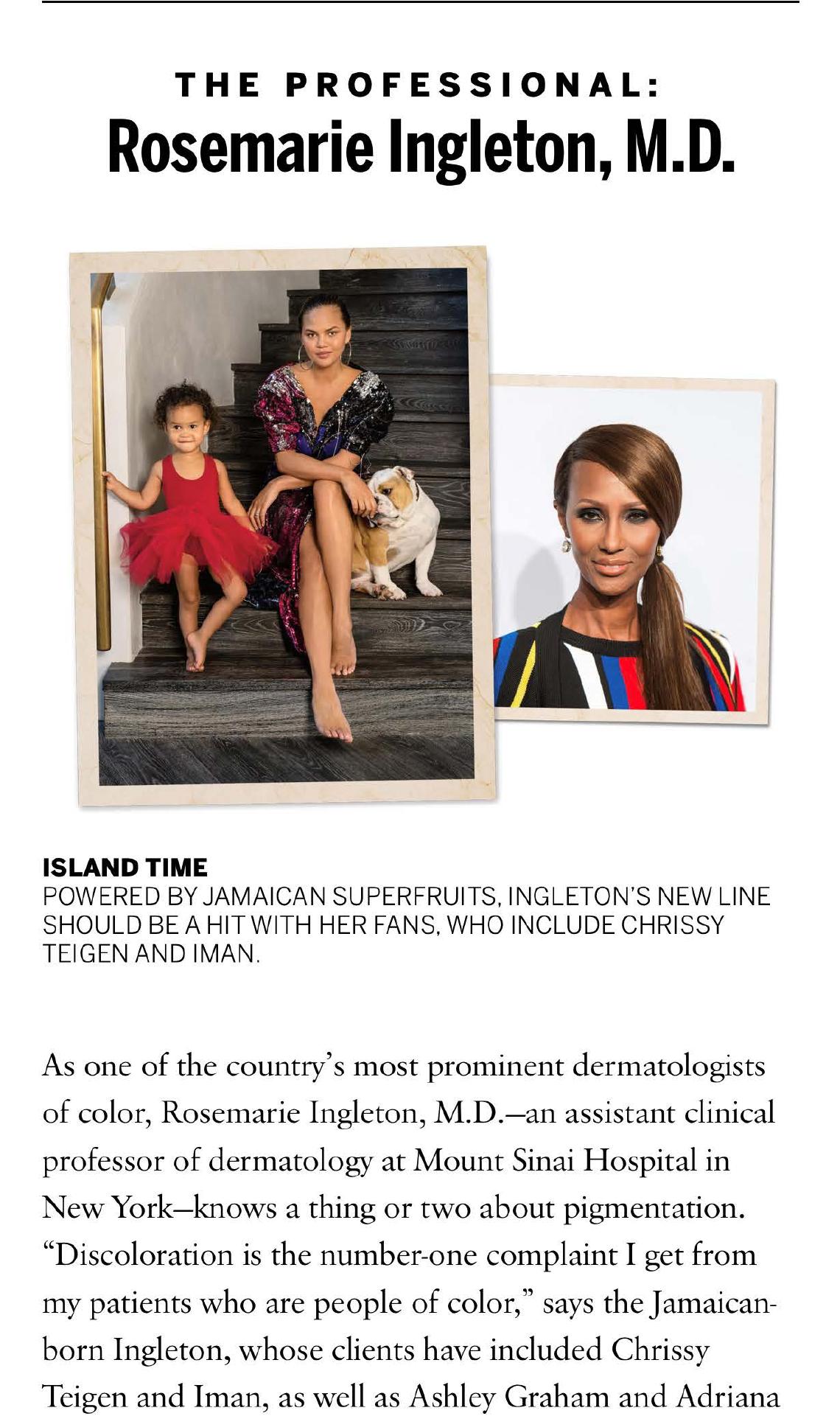 THE PROFESSIONAL:
Rosemarie Ingleton, M.D.

ISLAND TIME
POWERED BY JAMAICAN SUPERFRUITS, INGLETON'S NEW LINE SHOULD BE A HIT WITH HER FANS, WHO INCLUDE CHRISSY TEIGEN AND IMAN.

As one of the country's most prominent dermatologists of color, Rosemarie Ingleton, M.D.—an assistant clinical professor of dermatology at Mount Sinai Hospital in New York—knows a thing or two about pigmentation. "Discoloration is the number-one complaint I get from my patients who are people of color," says the Jamaican-born Ingleton, whose clients have included Chrissy Teigen and Iman, as well as Ashley Graham and Adriana